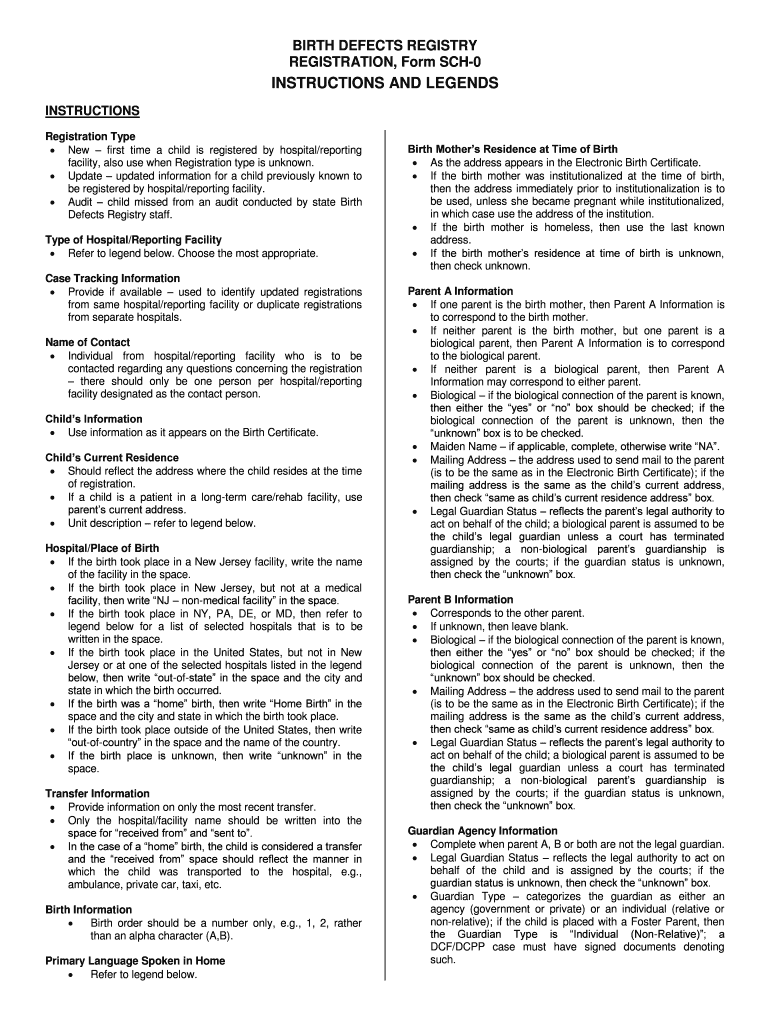 BIRTH DEFECTS REGISTRY
REGISTRATION, Form SCH-0
INSTRUCTIONS AND LEGENDS

INSTRUCTIONS

Registration Type
• New – first time a child is registered by hospital/reporting facility, also use when Registration type is unknown.
• Update – updated information for a child previously known to be registered by hospital/reporting facility.
• Audit – child missed from an audit conducted by state Birth Defects Registry staff.

Type of Hospital/Reporting Facility
• Refer to legend below. Choose the most appropriate.

Case Tracking Information
• Provide if available – used to identify updated registrations from same hospital/reporting facility or duplicate registrations from separate hospitals.

Name of Contact
• Individual from hospital/reporting facility who is to be contacted regarding any questions concerning the registration – there should only be one person per hospital/reporting facility designated as the contact person.

Child's Information
• Use information as it appears on the Birth Certificate.

Child's Current Residence
• Should reflect the address where the child resides at the time of registration.
• If a child is a patient in a long-term care/rehab facility, use parent's current address.
• Unit description – refer to legend below.

Hospital/Place of Birth
• If the birth took place in a New Jersey facility, write the name of the facility in the space.
• If the birth took place in New Jersey, but not at a medical facility, then write "NJ – non-medical facility" in the space.
• If the birth took place in NY, PA, DE, or MD, then refer to legend below for a list of selected hospitals that is to be written in the space.
• If the birth took place in the United States, but not in New Jersey or at one of the selected hospitals listed in the legend below, then write "out-of-state" in the space and the city and state in which the birth occurred.
• If the birth was a "home" birth, then write "Home Birth" in the space and the city and state in which the birth took place.
• If the birth took place outside of the United States, then write "out-of-country" in the space and the name of the country.
• If the birth place is unknown, then write "unknown" in the space.

Transfer Information
• Provide information on only the most recent transfer.
• Only the hospital/facility name should be written into the space for "received from" and "sent to".
• In the case of a "home" birth, the child is considered a transfer and the "received from" space should reflect the manner in which the child was transported to the hospital, e.g., ambulance, private car, taxi, etc.

Birth Information
• Birth order should be a number only, e.g., 1, 2, rather than an alpha character (A,B).

Primary Language Spoken in Home
• Refer to legend below.

Birth Mother's Residence at Time of Birth
• As the address appears in the Electronic Birth Certificate.
• If the birth mother was institutionalized at the time of birth, then the address immediately prior to institutionalization is to be used, unless she became pregnant while institutionalized, in which case use the address of the institution.
• If the birth mother is homeless, then use the last known address.
• If the birth mother's residence at time of birth is unknown, then check unknown.

Parent A Information
• If one parent is the birth mother, then Parent A Information is to correspond to the birth mother.
• If neither parent is the birth mother, but one parent is a biological parent, then Parent A Information is to correspond to the biological parent.
• If neither parent is a biological parent, then Parent A Information may correspond to either parent.
• Biological – if the biological connection of the parent is known, then either the "yes" or "no" box should be checked; if the biological connection of the parent is unknown, then the "unknown" box is to be checked.
• Maiden Name – if applicable, complete, otherwise write "NA".
• Mailing Address – the address used to send mail to the parent (is to be the same as in the Electronic Birth Certificate); if the mailing address is the same as the child's current address, then check "same as child's current residence address" box.
• Legal Guardian Status – reflects the parent's legal authority to act on behalf of the child; a biological parent is assumed to be the child's legal guardian unless a court has terminated guardianship; a non-biological parent's guardianship is assigned by the courts; if the guardian status is unknown, then check the "unknown" box.

Parent B Information
• Corresponds to the other parent.
• If unknown, then leave blank.
• Biological – if the biological connection of the parent is known, then either the "yes" or "no" box should be checked; if the biological connection of the parent is unknown, then the "unknown" box should be checked.
• Mailing Address – the address used to send mail to the parent (is to be the same as in the Electronic Birth Certificate); if the mailing address is the same as the child's current address, then check "same as child's current residence address" box.
• Legal Guardian Status – reflects the parent's legal authority to act on behalf of the child; a biological parent is assumed to be the child's legal guardian unless a court has terminated guardianship; a non-biological parent's guardianship is assigned by the courts; if the guardian status is unknown, then check the "unknown" box.

Guardian Agency Information
• Complete when parent A, B or both are not the legal guardian.
• Legal Guardian Status – reflects the legal authority to act on behalf of the child and is assigned by the courts; if the guardian status is unknown, then check the "unknown" box.
• Guardian Type – categorizes the guardian as either an agency (government or private) or an individual (relative or non-relative); if the child is placed with a Foster Parent, then the Guardian Type is "Individual (Non-Relative)"; a DCF/DCPP case must have signed documents denoting such.